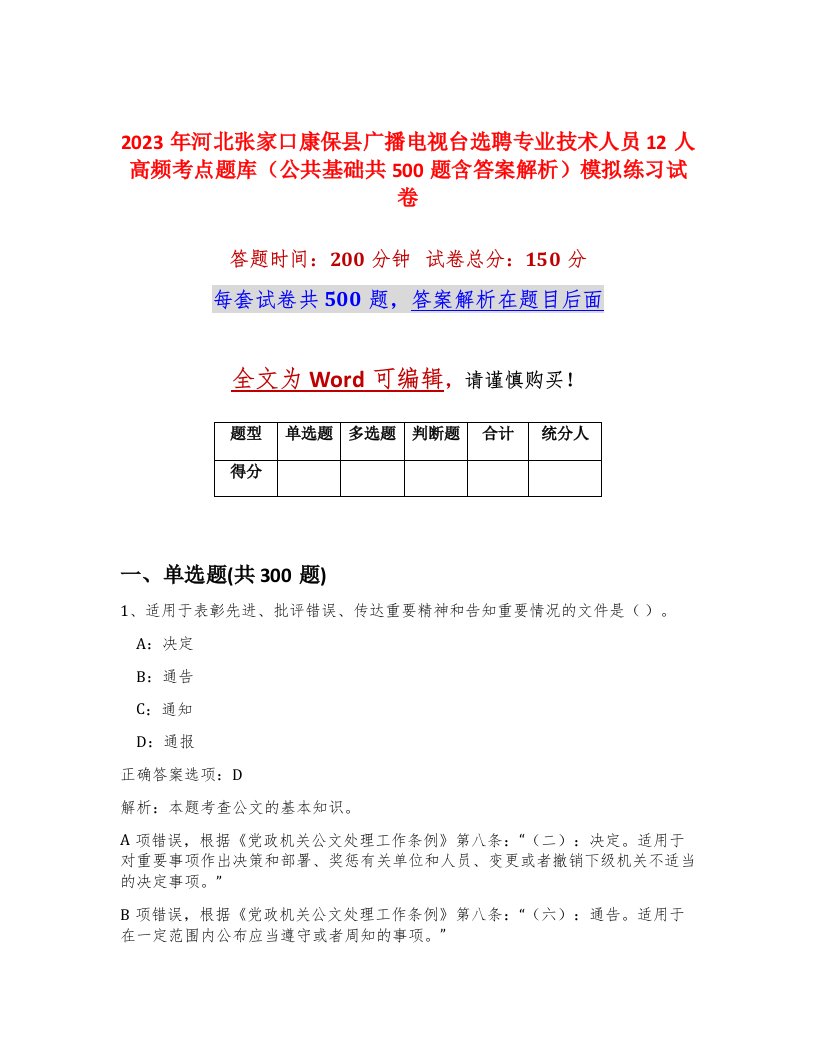 2023 年河北张家口康保县广播电视台选聘专业技术人员 12 人高频考点题库（公共基础共 500 题含答案解析）模拟练习试卷

答题时间：200 分钟　试卷总分：150 分

每套试卷共 500 题，答案解析在题目后面

全文为 Word 可编辑，请谨慎购买！

| 题型 | 单选题 | 多选题 | 判断题 | 合计 | 统分人 |
|---|---|---|---|---|---|
| 得分 | | | | | |

一、单选题(共 300 题)

1、适用于表彰先进、批评错误、传达重要精神和告知重要情况的文件是（ ）。

A：决定

B：通告

C：通知

D：通报

正确答案选项：D

解析：本题考查公文的基本知识。

A 项错误，根据《党政机关公文处理工作条例》第八条：“（二）：决定。适用于对重要事项作出决策和部署、奖惩有关单位和人员、变更或者撤销下级机关不适当的决定事项。”

B 项错误，根据《党政机关公文处理工作条例》第八条：“（六）：通告。适用于在一定范围内公布应当遵守或者周知的事项。”